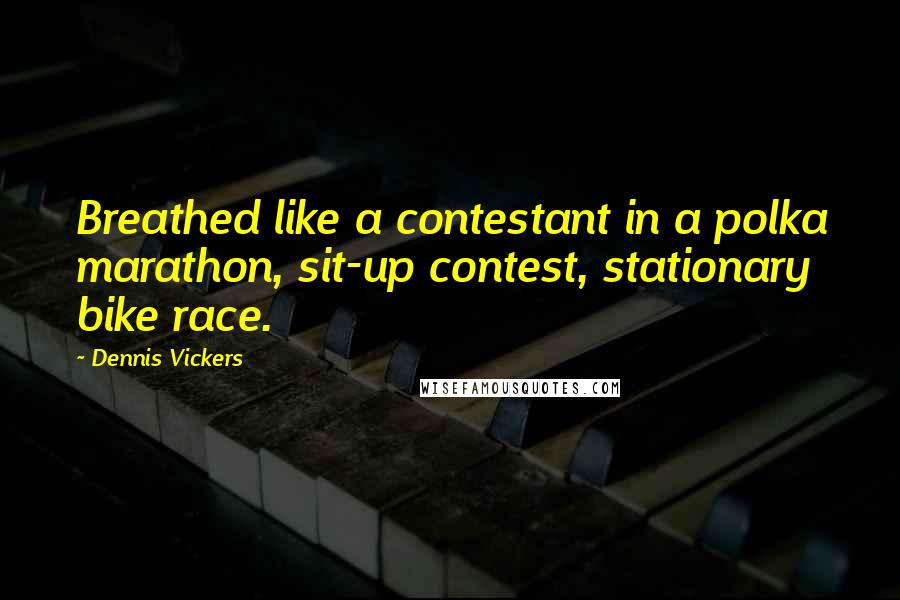 Breathed like a contestant in a polka marathon, sit-up contest, stationary bike race.

~ Dennis Vickers

WISEFAMOUSQUOTES.COM